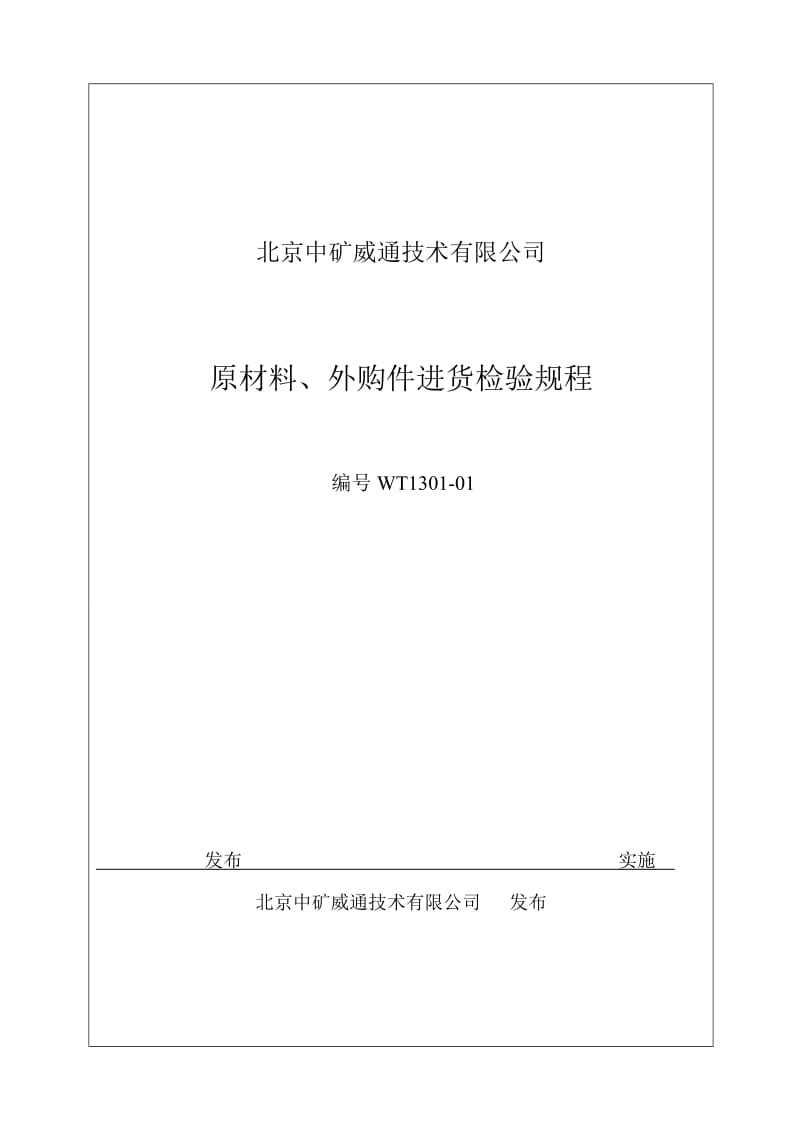 北京中矿威通技术有限公司

原材料、外购件进货检验规程

编号 WT1301-01

发布 实施

北京中矿威通技术有限公司 发布